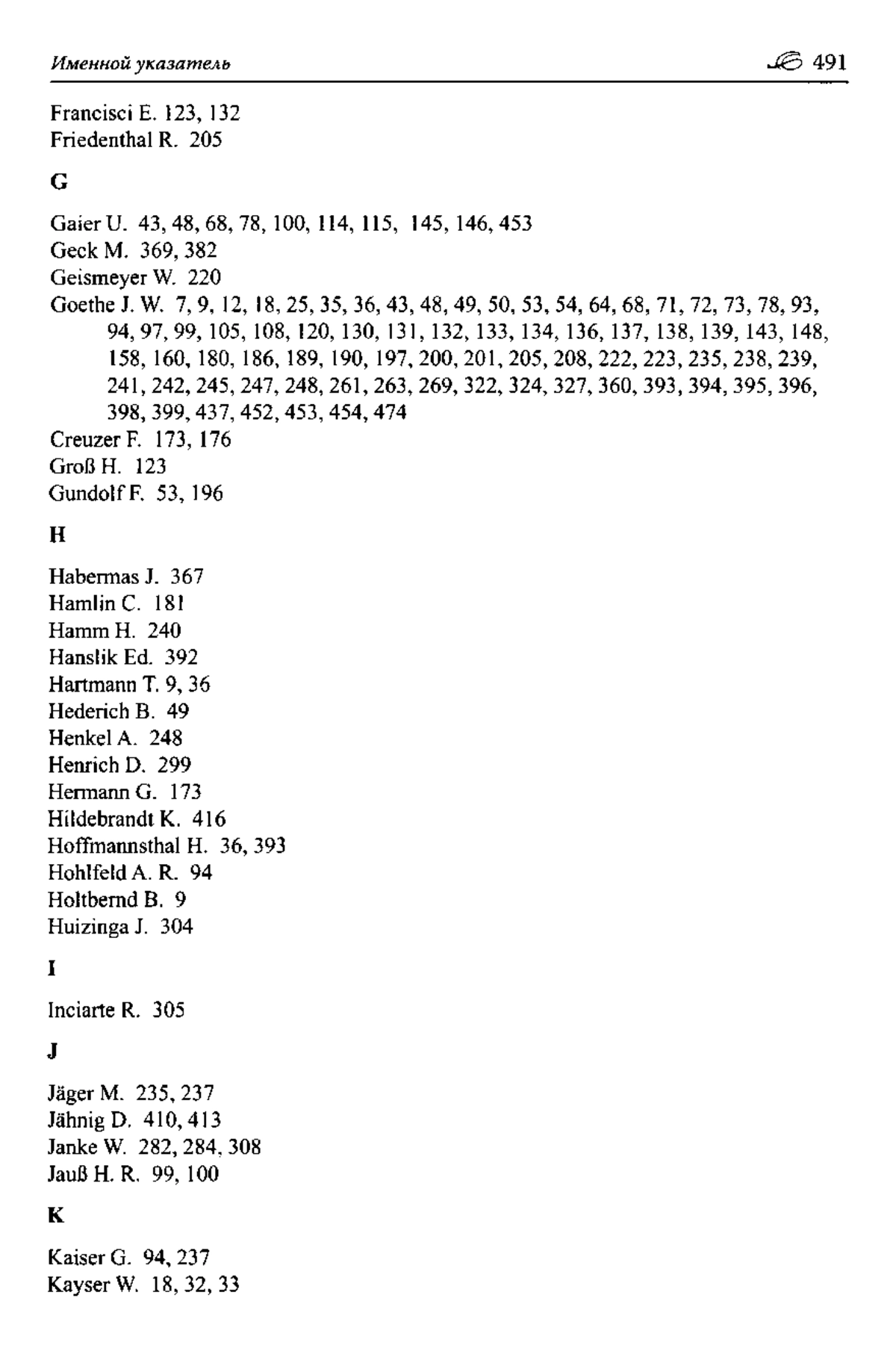 Именной указатель 491

Francisci E. 123, 132
Friedenthal R. 205

G

Gaier U. 43, 48, 68, 78, 100, 114, 115, 145, 146, 453
Geck M. 369, 382
Geismeyer W. 220
Goethe J. W. 7, 9, 12, 18, 25, 35, 36, 43, 48, 49, 50, 53, 54, 64, 68, 71, 72, 73, 78, 93, 94, 97, 99, 105, 108, 120, 130, 131, 132, 133, 134, 136, 137, 138, 139, 143, 148, 158, 160, 180, 186, 189, 190, 197, 200, 201, 205, 208, 222, 223, 235, 238, 239, 241, 242, 245, 247, 248, 261, 263, 269, 322, 324, 327, 360, 393, 394, 395, 396, 398, 399, 437, 452, 453, 454, 474
Creuzer F. 173, 176
Groß H. 123
Gundolf F. 53, 196

H

Habermas J. 367
Hamlin C. 181
Hamm H. 240
Hanslik Ed. 392
Hartmann T. 9, 36
Hederich B. 49
Henkel A. 248
Henrich D. 299
Hermann G. 173
Hildebrandt K. 416
Hoffmannsthal H. 36, 393
Hohlfeld A. R. 94
Holtbernd B. 9
Huizinga J. 304

I

Inciarte R. 305

J

Jäger M. 235, 237
Jähnig D. 410, 413
Janke W. 282, 284, 308
Jauß H. R. 99, 100

K

Kaiser G. 94, 237
Kayser W. 18, 32, 33